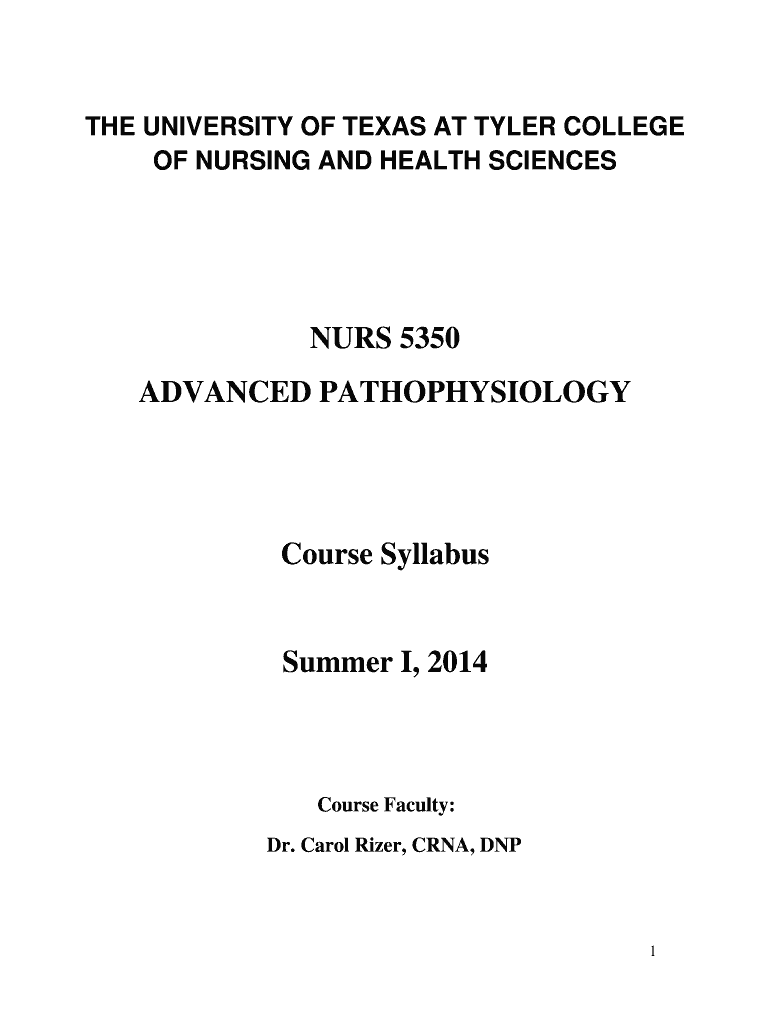 THE UNIVERSITY OF TEXAS AT TYLER COLLEGE OF NURSING AND HEALTH SCIENCES

NURS 5350

ADVANCED PATHOPHYSIOLOGY

Course Syllabus

Summer I, 2014

Course Faculty:

Dr. Carol Rizer, CRNA, DNP

1